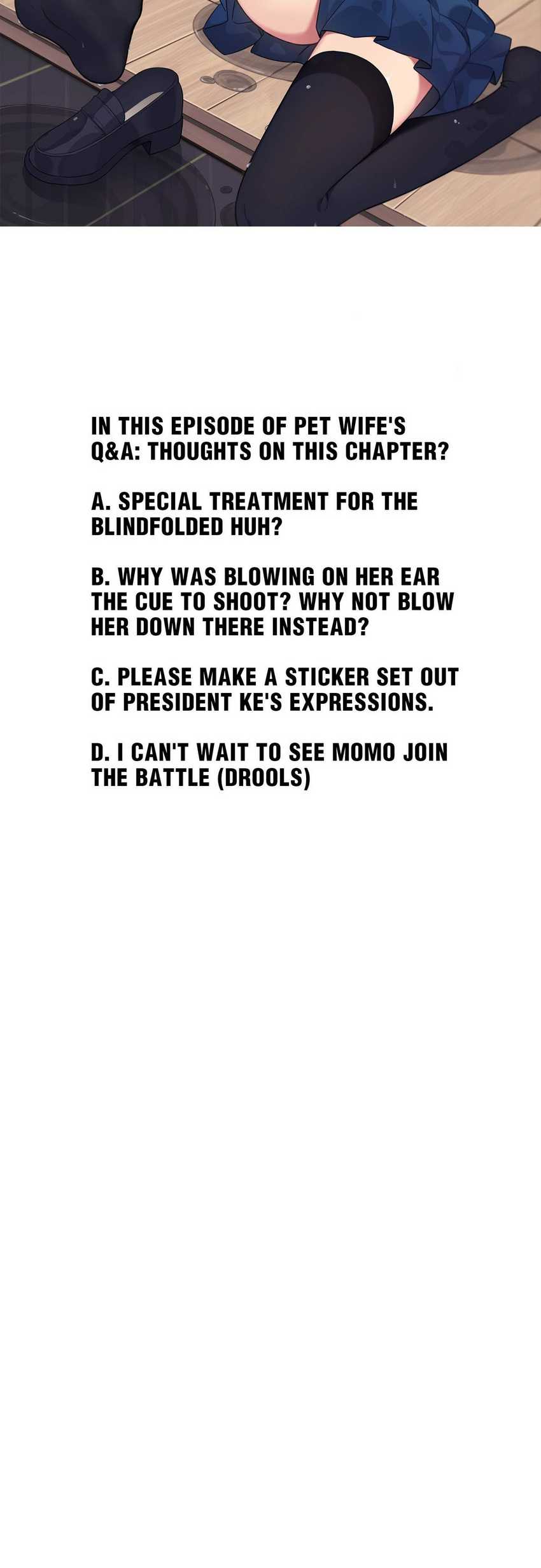 IN THIS EPISODE OF PET WIFE'S Q&A: THOUGHTS ON THIS CHAPTER?

A. SPECIAL TREATMENT FOR THE BLINDFOLDED HUH?

B. WHY WAS BLOWING ON HER EAR THE CUE TO SHOOT? WHY NOT BLOW HER DOWN THERE INSTEAD?

C. PLEASE MAKE A STICKER SET OUT OF PRESIDENT KE'S EXPRESSIONS.

D. I CAN'T WAIT TO SEE MOMO JOIN THE BATTLE (DROOLS)